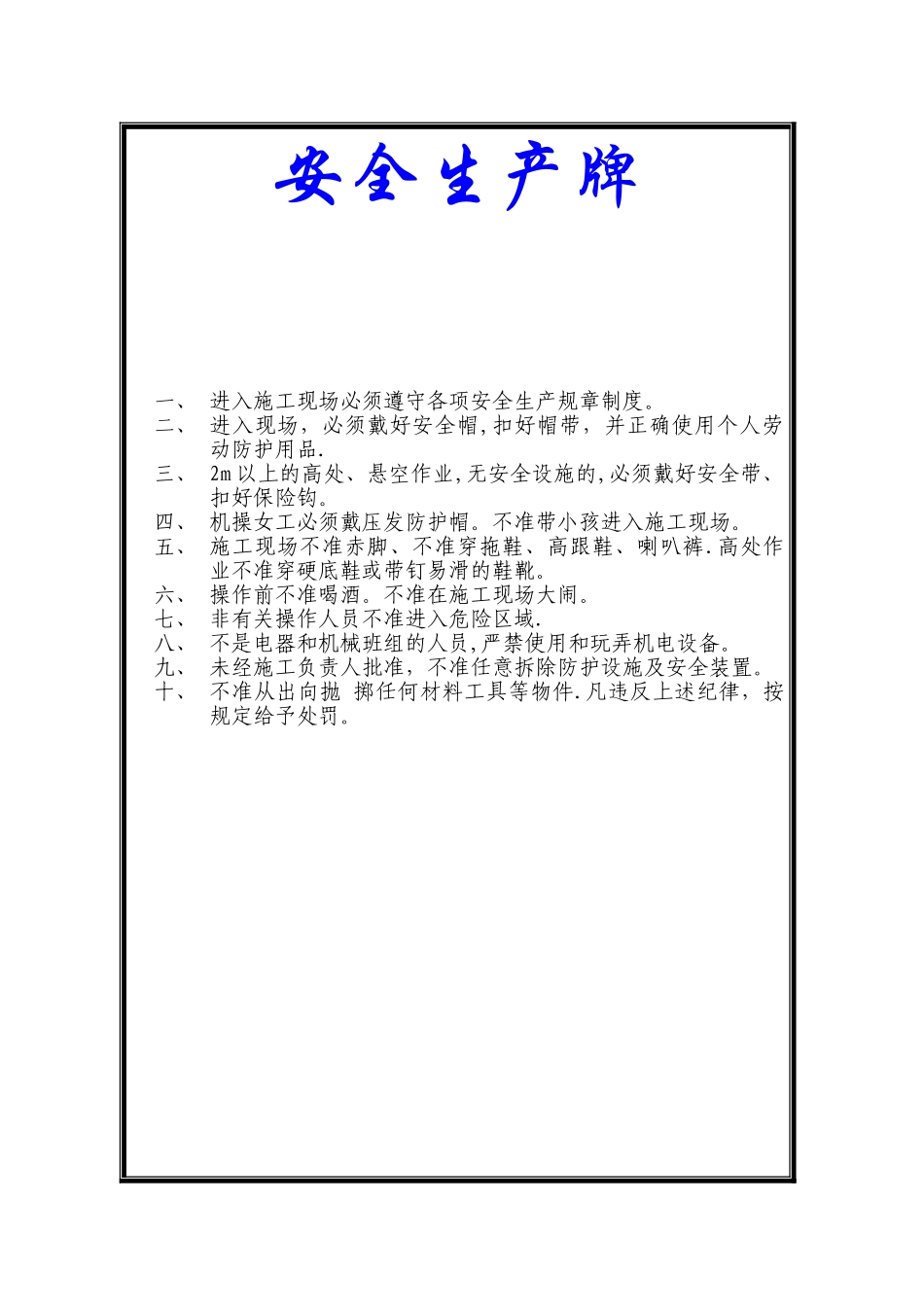 安全生产牌

一、 进入施工现场必须遵守各项安全生产规章制度。
二、 进入现场，必须戴好安全帽,扣好帽带，并正确使用个人劳动防护用品.
三、 2m以上的高处、悬空作业,无安全设施的,必须戴好安全带、扣好保险钩。
四、 机操女工必须戴压发防护帽。不准带小孩进入施工现场。
五、 施工现场不准赤脚、不准穿拖鞋、高跟鞋、喇叭裤.高处作业不准穿硬底鞋或带钉易滑的鞋靴。
六、 操作前不准喝酒。不准在施工现场大闹。
七、 非有关操作人员不准进入危险区域.
八、 不是电器和机械班组的人员,严禁使用和玩弄机电设备。
九、 未经施工负责人批准，不准任意拆除防护设施及安全装置。
十、 不准从出向抛 掷任何材料工具等物件.凡违反上述纪律，按规定给予处罚。